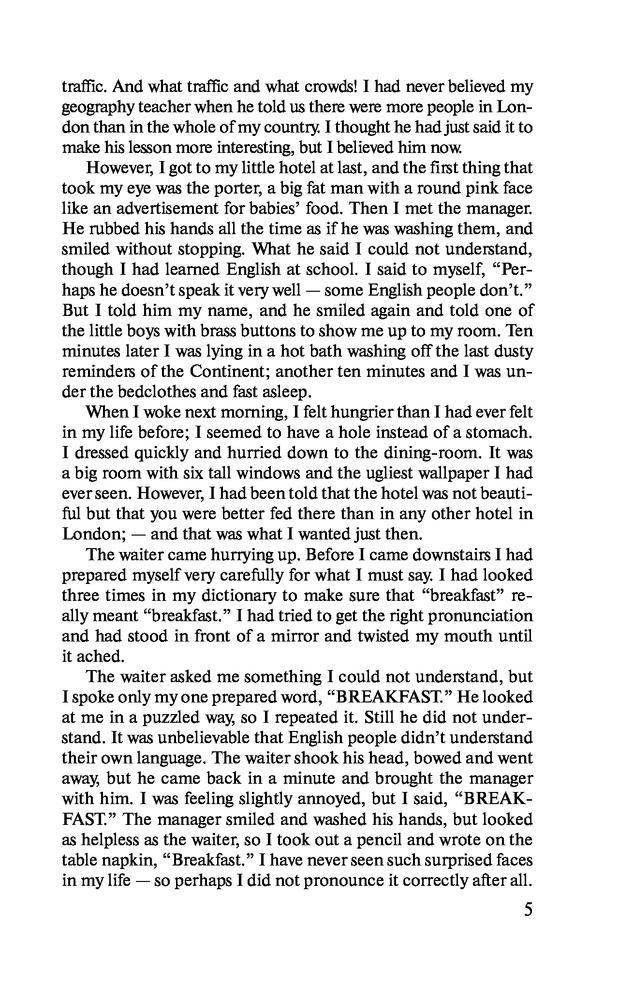 traffic. And what traffic and what crowds! I had never believed my geography teacher when he told us there were more people in London than in the whole of my country. I thought he had just said it to make his lesson more interesting, but I believed him now.

However, I got to my little hotel at last, and the first thing that took my eye was the porter, a big fat man with a round pink face like an advertisement for babies' food. Then I met the manager. He rubbed his hands all the time as if he was washing them, and smiled without stopping. What he said I could not understand, though I had learned English at school. I said to myself, "Perhaps he doesn't speak it very well — some English people don't." But I told him my name, and he smiled again and told one of the little boys with brass buttons to show me up to my room. Ten minutes later I was lying in a hot bath washing off the last dusty reminders of the Continent; another ten minutes and I was under the bedclothes and fast asleep.

When I woke next morning, I felt hungrier than I had ever felt in my life before; I seemed to have a hole instead of a stomach. I dressed quickly and hurried down to the dining-room. It was a big room with six tall windows and the ugliest wallpaper I had ever seen. However, I had been told that the hotel was not beautiful but that you were better fed there than in any other hotel in London; — and that was what I wanted just then.

The waiter came hurrying up. Before I came downstairs I had prepared myself very carefully for what I must say. I had looked three times in my dictionary to make sure that "breakfast" really meant "breakfast." I had tried to get the right pronunciation and had stood in front of a mirror and twisted my mouth until it ached.

The waiter asked me something I could not understand, but I spoke only my one prepared word, "BREAKFAST." He looked at me in a puzzled way, so I repeated it. Still he did not understand. It was unbelievable that English people didn't understand their own language. The waiter shook his head, bowed and went away, but he came back in a minute and brought the manager with him. I was feeling slightly annoyed, but I said, "BREAKFAST." The manager smiled and washed his hands, but looked as helpless as the waiter, so I took out a pencil and wrote on the table napkin, "Breakfast." I have never seen such surprised faces in my life — so perhaps I did not pronounce it correctly after all.

5